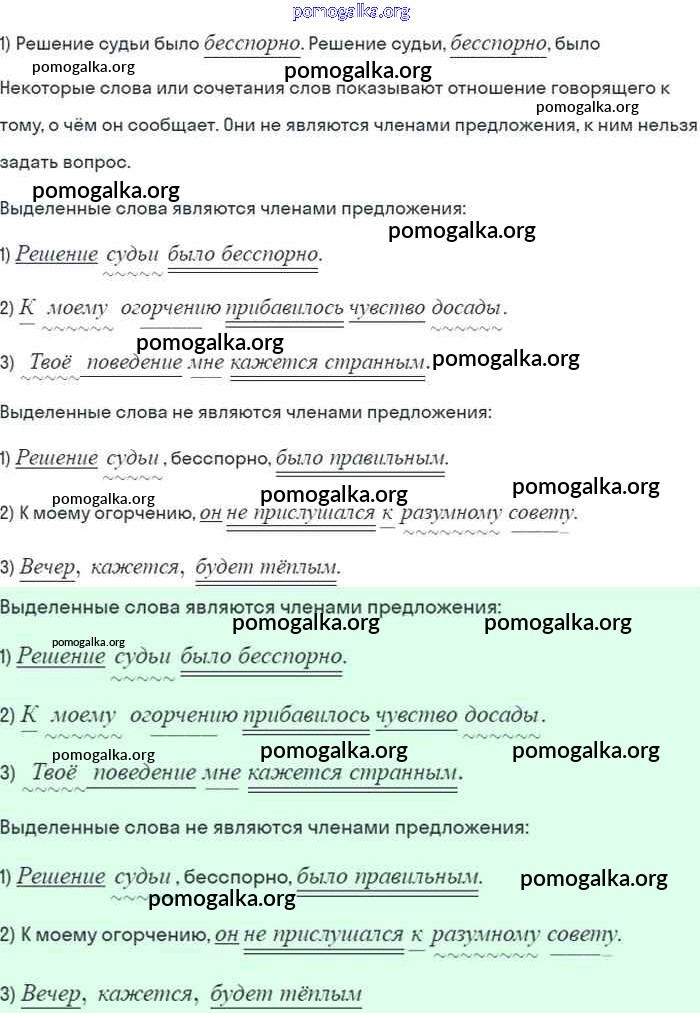 pomogalka.org

1) Решение судьи было бесспорно. Решение судьи, бесспорно, было

pomogalka.org pomogalka.org

Некоторые слова или сочетания слов показывают отношение говорящего к тому, о чём он сообщает. Они не являются членами предложения, к ним нельзя задать вопрос.

pomogalka.org

pomogalka.org

Выделенные слова являются членами предложения:

pomogalka.org

1) Решение судьи было бесспорно.

2) К моему огорчению прибавилось чувство досады.

pomogalka.org

3) Твоё поведение мне кажется странным. pomogalka.org

Выделенные слова не являются членами предложения:

1) Решение судьи, бесспорно, было правильным.

pomogalka.org pomogalka.org pomogalka.org

2) К моему огорчению, он не прислушался к разумному совету.

3) Вечер, кажется, будет тёплым.

Выделенные слова являются членами предложения:

pomogalka.org pomogalka.org

pomogalka.org

1) Решение судьи было бесспорно.

2) К моему огорчению прибавилось чувство досады.

pomogalka.org pomogalka.org pomogalka.org

3) Твоё поведение мне кажется странным.

Выделенные слова не являются членами предложения:

1) Решение судьи, бесспорно, было правильным. pomogalka.org

pomogalka.org

2) К моему огорчению, он не прислушался к разумному совету.

3) Вечер, кажется, будет тёплым